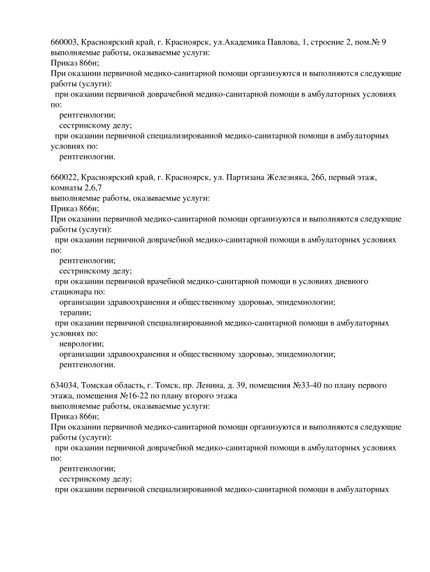 660003, Красноярский край, г. Красноярск, ул.Академика Павлова, 1, строение 2, пом.№ 9
выполняемые работы, оказываемые услуги:
Приказ 866н;
При оказании первичной медико-санитарной помощи организуются и выполняются следующие работы (услуги):
при оказании первичной доврачебной медико-санитарной помощи в амбулаторных условиях по:
рентгенологии;
сестринскому делу;
при оказании первичной специализированной медико-санитарной помощи в амбулаторных условиях по:
рентгенологии.

660022, Красноярский край, г. Красноярск, ул. Партизана Железняка, 26б, первый этаж, комнаты 2,6,7
выполняемые работы, оказываемые услуги:
Приказ 866н;
При оказании первичной медико-санитарной помощи организуются и выполняются следующие работы (услуги):
при оказании первичной доврачебной медико-санитарной помощи в амбулаторных условиях по:
рентгенологии;
сестринскому делу;
при оказании первичной врачебной медико-санитарной помощи в условиях дневного стационара по:
организации здравоохранения и общественному здоровью, эпидемиологии;
терапии;
при оказании первичной специализированной медико-санитарной помощи в амбулаторных условиях по:
неврологии;
организации здравоохранения и общественному здоровью, эпидемиологии;
рентгенологии.

634034, Томская область, г. Томск, пр. Ленина, д. 39, помещения №33-40 по плану первого этажа, помещения №16-22 по плану второго этажа
выполняемые работы, оказываемые услуги:
Приказ 866н;
При оказании первичной медико-санитарной помощи организуются и выполняются следующие работы (услуги):
при оказании первичной доврачебной медико-санитарной помощи в амбулаторных условиях по:
рентгенологии;
сестринскому делу;
при оказании первичной специализированной медико-санитарной помощи в амбулаторных